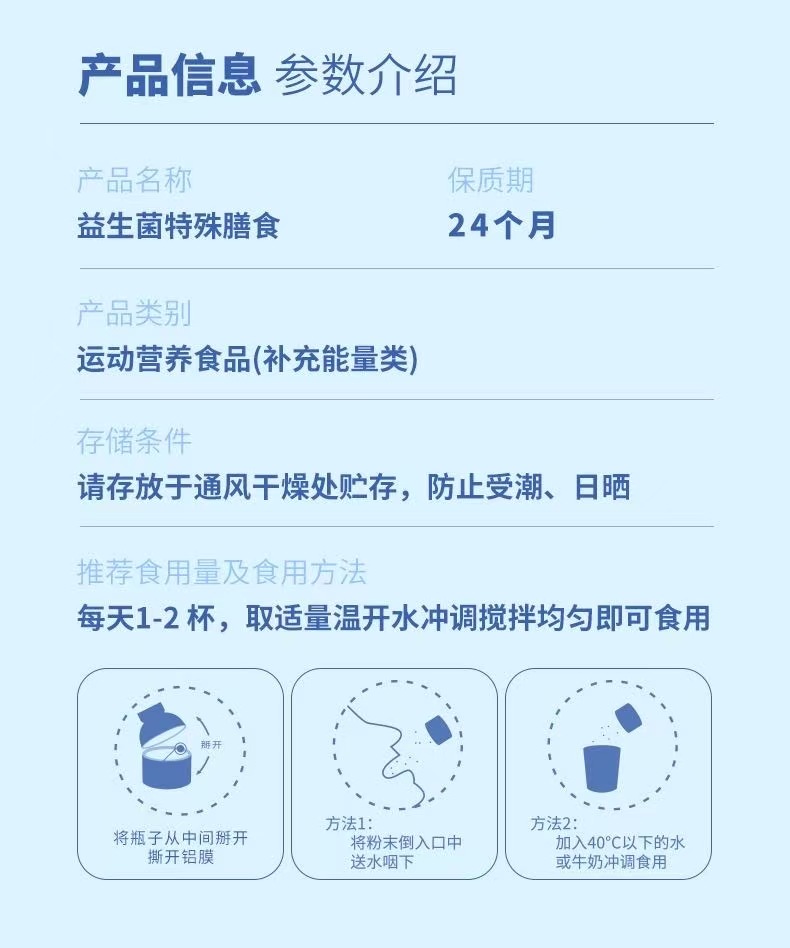 产品信息 参数介绍

产品名称
益生菌特殊膳食

保质期
24个月

产品类别
运动营养食品(补充能量类)

存储条件
请存放于通风干燥处贮存，防止受潮、日晒

推荐食用量及食用方法
每天1-2杯，取适量温开水冲调搅拌均匀即可食用

掰开
将瓶子从中间掰开
撕开铝膜

方法1:
将粉末倒入口中
送水咽下

方法2:
加入40°C以下的水
或牛奶冲调食用